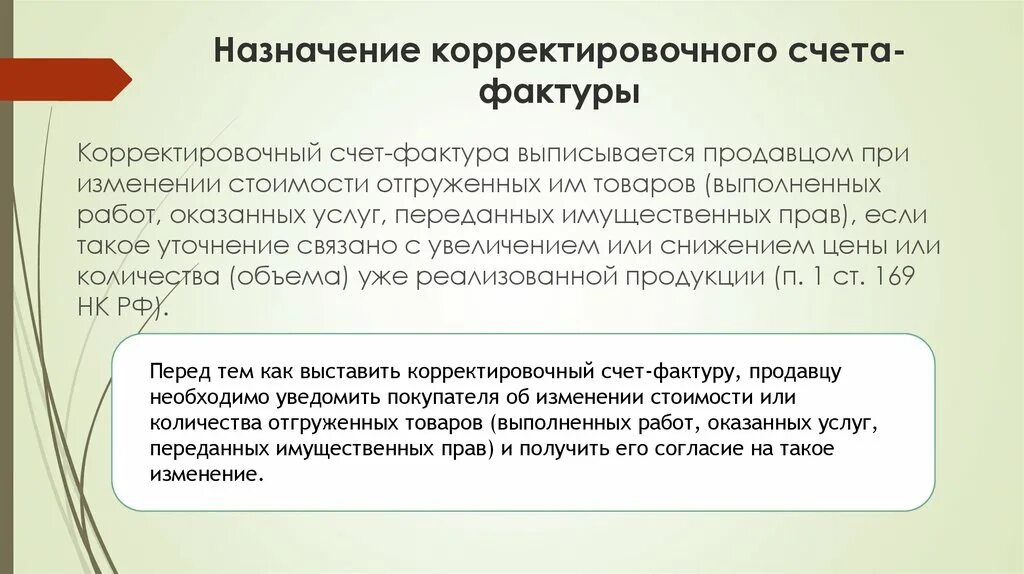 Назначение корректировочного счета-фактуры

Корректировочный счет-фактура выписывается продавцом при изменении стоимости отгруженных им товаров (выполненных работ, оказанных услуг, переданных имущественных прав), если такое уточнение связано с увеличением или снижением цены или количества (объема) уже реализованной продукции (п. 1 ст. 169 НК РФ).

Перед тем как выставить корректировочный счет-фактуру, продавцу необходимо уведомить покупателя об изменении стоимости или количества отгруженных товаров (выполненных работ, оказанных услуг, переданных имущественных прав) и получить его согласие на такое изменение.